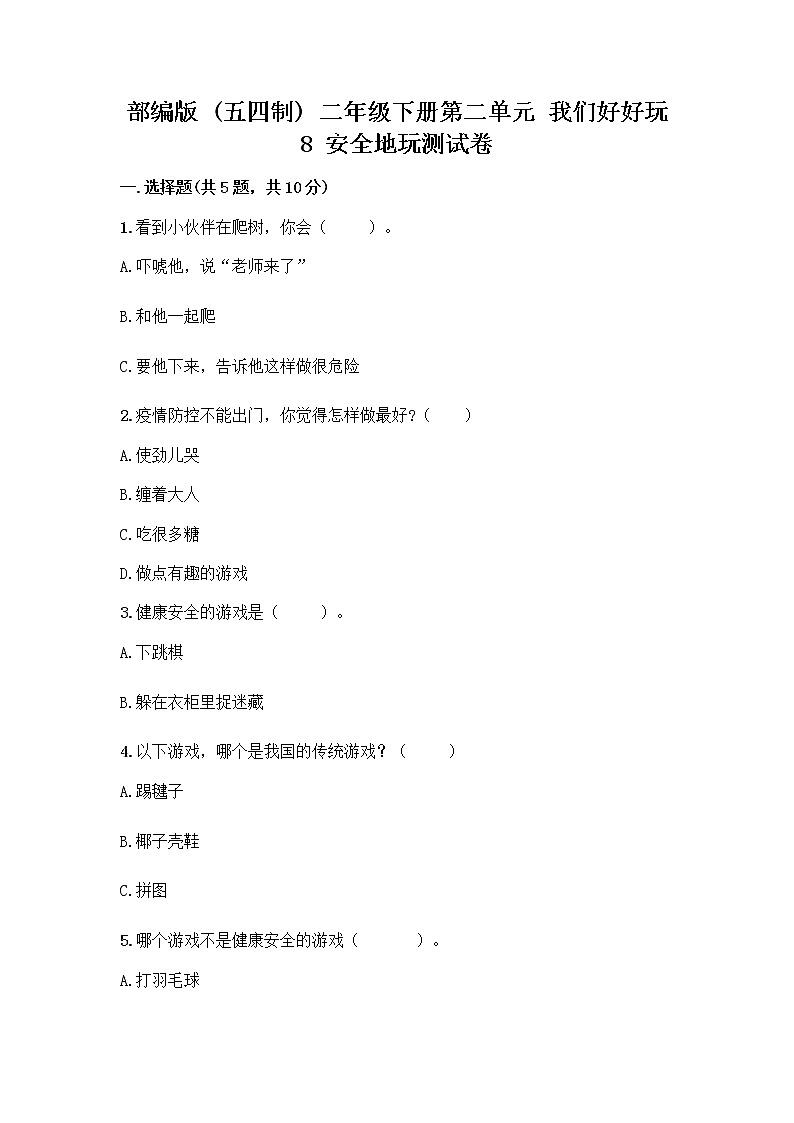 部编版（五四制）二年级下册第二单元 我们好好玩 8 安全地玩测试卷

一.选择题(共5题，共10分)

1.看到小伙伴在爬树，你会（　　）。

A.吓唬他，说“老师来了”

B.和他一起爬

C.要他下来，告诉他这样做很危险

2.疫情防控不能出门，你觉得怎样做最好？（　　）

A.使劲儿哭

B.缠着大人

C.吃很多糖

D.做点有趣的游戏

3.健康安全的游戏是（　　）。

A.下跳棋

B.躲在衣柜里捉迷藏

4.以下游戏，哪个是我国的传统游戏？（　　）

A.踢毽子

B.椰子壳鞋

C.拼图

5.哪个游戏不是健康安全的游戏（　　）。

A.打羽毛球